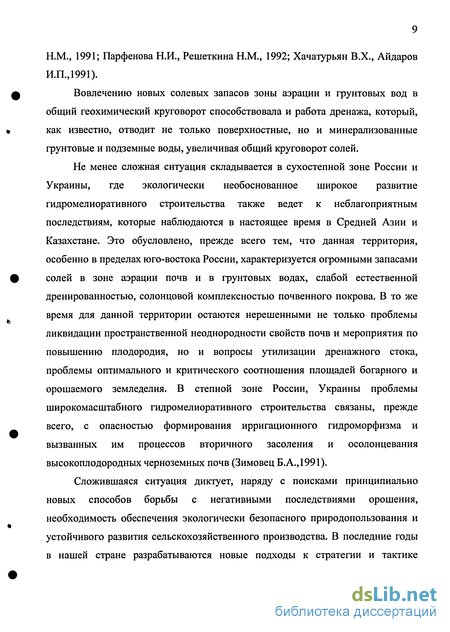 9

Н.М., 1991; Парфенова Н.И., Решеткина Н.М., 1992; Хачатурьян В.Х., Айдаров И.П.,1991).

Вовлечению новых солевых запасов зоны аэрации и грунтовых вод в общий геохимический круговорот способствовала и работа дренажа, который, как известно, отводит не только поверхностные, но и минерализованные грунтовые и подземные воды, увеличивая общий круговорот солей.

Не менее сложная ситуация складывается в сухостепной зоне России и Украины, где экологически необоснованное широкое развитие гидромелиоративного строительства также ведет к неблагоприятным последствиям, которые наблюдаются в настоящее время в Средней Азии и Казахстане. Это обусловлено, прежде всего тем, что данная территория, особенно в пределах юго-востока России, характеризуется огромными запасами солей в зоне аэрации почв и в грунтовых водах, слабой естественной дренированностью, солонцовой комплексностью почвенного покрова. В то же время для данной территории остаются нерешенными не только проблемы ликвидации пространственной неоднородности свойств почв и мероприятия по повышению плодородия, но и вопросы утилизации дренажного стока, проблемы оптимального и критического соотношения площадей богарного и орошаемого земледелия. В степной зоне России, Украины проблемы широкомасштабного гидромелиоративного строительства связаны, прежде всего, с опасностью формирования ирригационного гидроморфизма и вызванных им процессов вторичного засоления и осолонцевания высокоплодородных черноземных почв (Зимовец Б.А.,1991).

Сложившаяся ситуация диктует, наряду с поисками принципиально новых способов борьбы с негативными последствиями орошения, необходимость обеспечения экологически безопасного природопользования и устойчивого развития сельскохозяйственного производства. В последние годы в нашей стране разрабатываются новые подходы к стратегии и тактике

dsLib.net
библиотека диссертаций